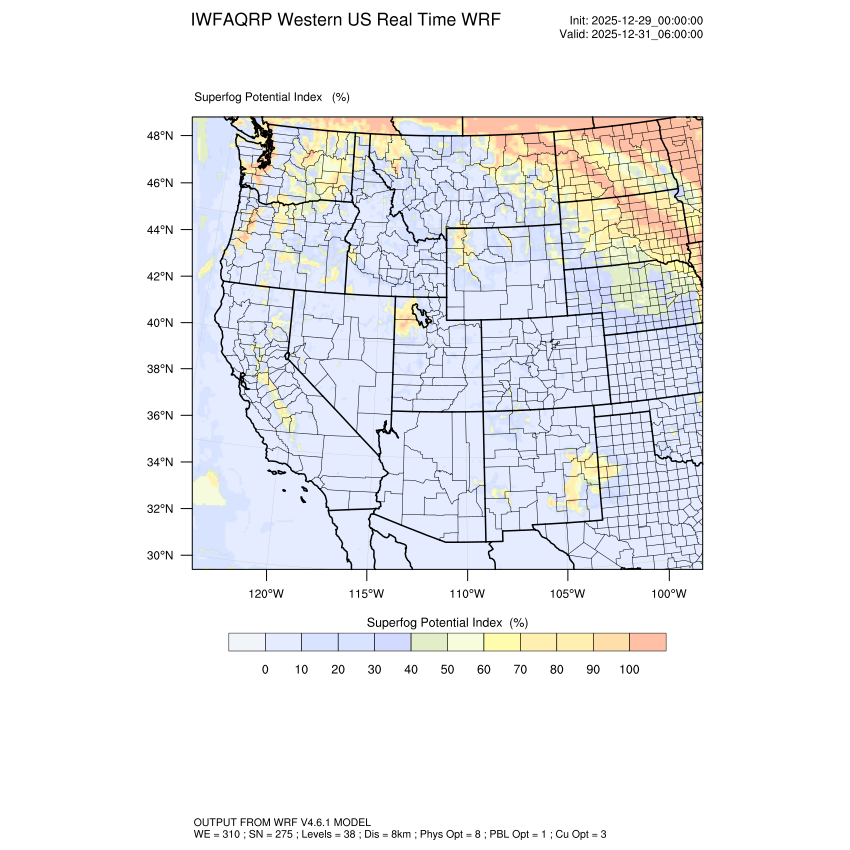 IWFAQRP Western US Real Time WRF

Init: 2025-12-29_00:00:00
Valid: 2025-12-31_06:00:00

Superfog Potential Index (%)

48°N
46°N
44°N
42°N
40°N
38°N
36°N
34°N
32°N
30°N

120°W 115°W 110°W 105°W 100°W

Superfog Potential Index (%)

0 10 20 30 40 50 60 70 80 90 100

OUTPUT FROM WRF V4.6.1 MODEL
WE = 310 ; SN = 275 ; Levels = 38 ; Dis = 8km ; Phys Opt = 8 ; PBL Opt = 1 ; Cu Opt = 3